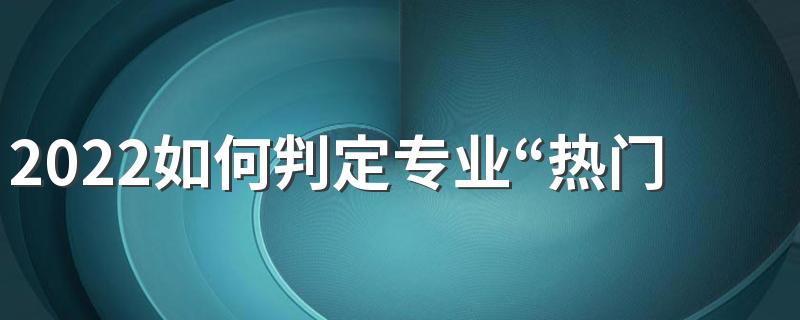 2022如何判定专业“热门